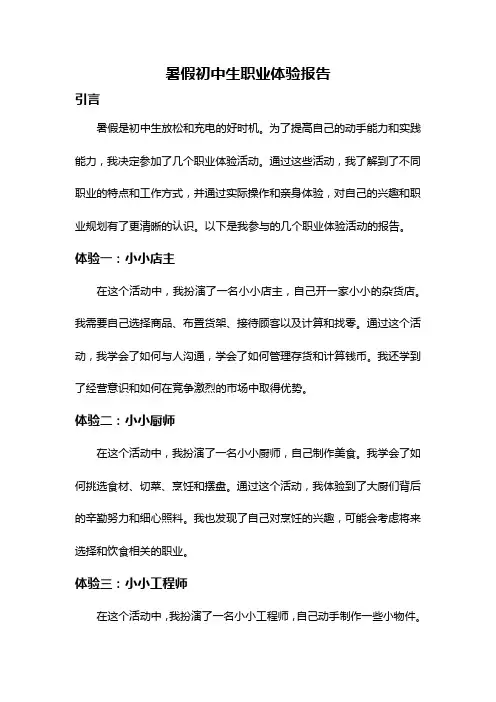 暑假初中生职业体验报告

引言

暑假是初中生放松和充电的好时机。为了提高自己的动手能力和实践能力，我决定参加了几个职业体验活动。通过这些活动，我了解到了不同职业的特点和工作方式，并通过实际操作和亲身体验，对自己的兴趣和职业规划有了更清晰的认识。以下是我参与的几个职业体验活动的报告。

体验一：小小店主

在这个活动中，我扮演了一名小小店主，自己开一家小小的杂货店。我需要自己选择商品、布置货架、接待顾客以及计算和找零。通过这个活动，我学会了如何与人沟通，学会了如何管理存货和计算钱币。我还学到了经营意识和如何在竞争激烈的市场中取得优势。

体验二：小小厨师

在这个活动中，我扮演了一名小小厨师，自己制作美食。我学会了如何挑选食材、切菜、烹饪和摆盘。通过这个活动，我体验到了大厨们背后的辛勤努力和细心照料。我也发现了自己对烹饪的兴趣，可能会考虑将来选择和饮食相关的职业。

体验三：小小工程师

在这个活动中，我扮演了一名小小工程师，自己动手制作一些小物件。